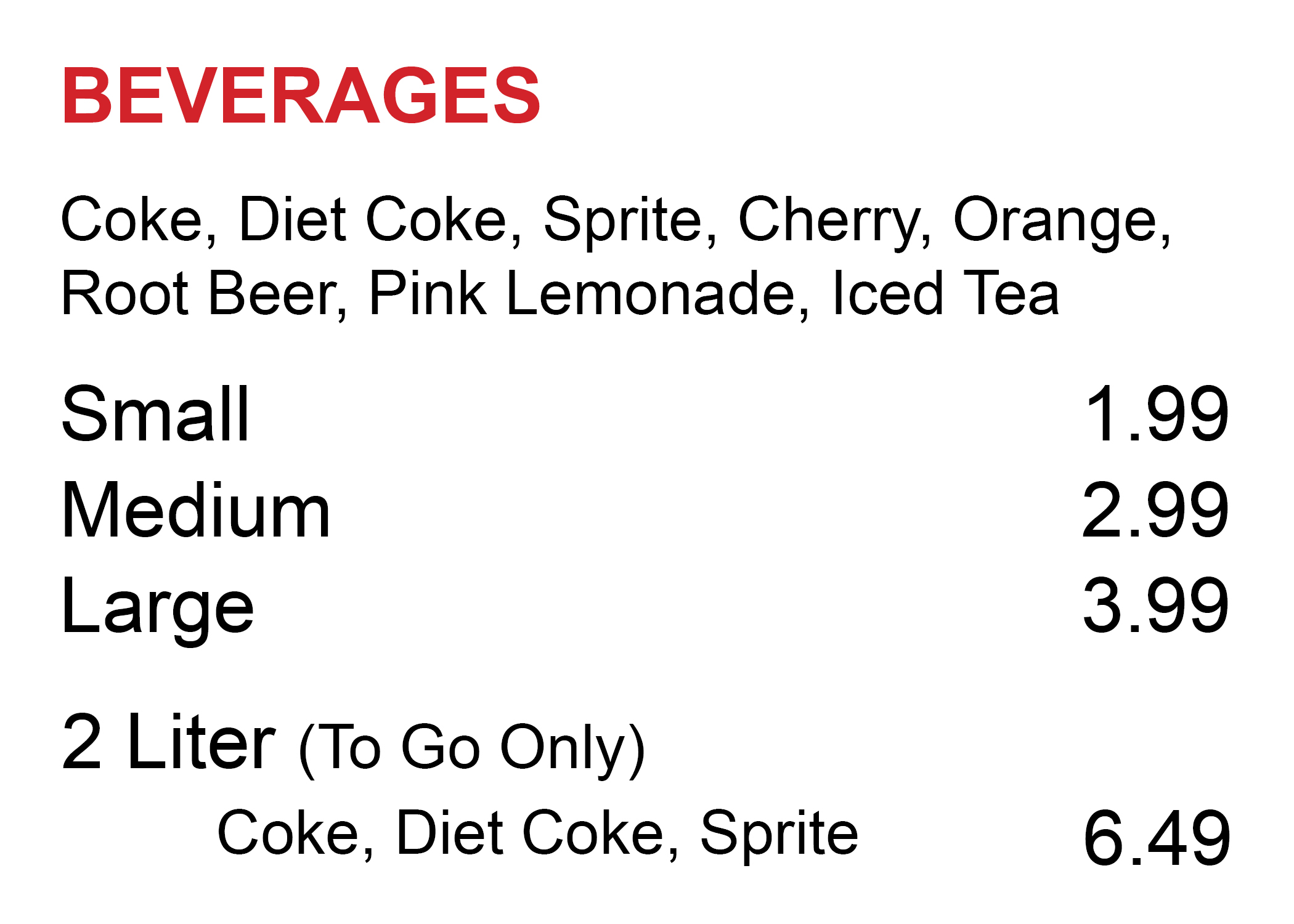 BEVERAGES

Coke, Diet Coke, Sprite, Cherry, Orange, Root Beer, Pink Lemonade, Iced Tea

Small 1.99
Medium 2.99
Large 3.99

2 Liter (To Go Only)
Coke, Diet Coke, Sprite 6.49